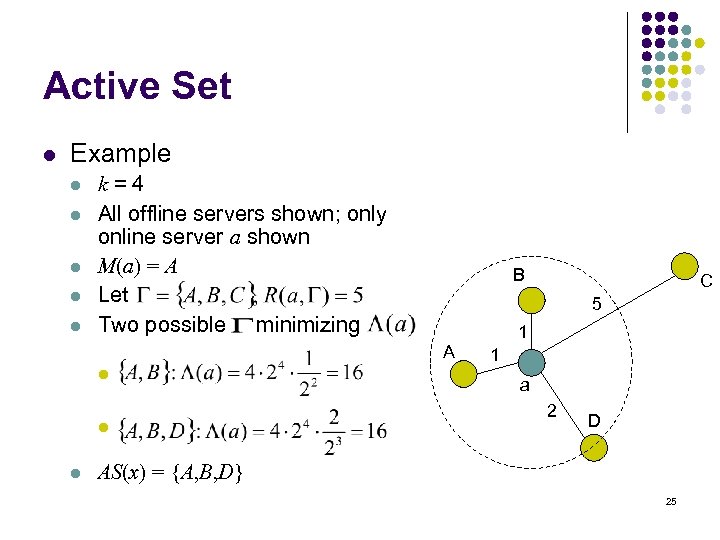 Active Set

Example

$k = 4$

All offline servers shown; only online server $a$ shown

$M(a) = A$

Let $\Gamma = \{A, B, C\}$, $R(a, \Gamma) = 5$

Two possible $\Gamma$ minimizing $\Lambda(a)$

$\{A, B\}: \Lambda(a) = 4 \cdot 2^4 \cdot \frac{1}{2^2} = 16$

$\{A, B, D\}: \Lambda(a) = 4 \cdot 2^4 \cdot \frac{2}{2^3} = 16$

$AS(x) = \{A,B,D\}$

B

C

5

1

A

1

a

2

D

25